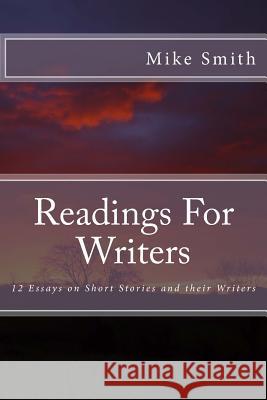 Mike Smith

Readings For Writers

12 Essays on Short Stories and their Writers

Kraina Książek